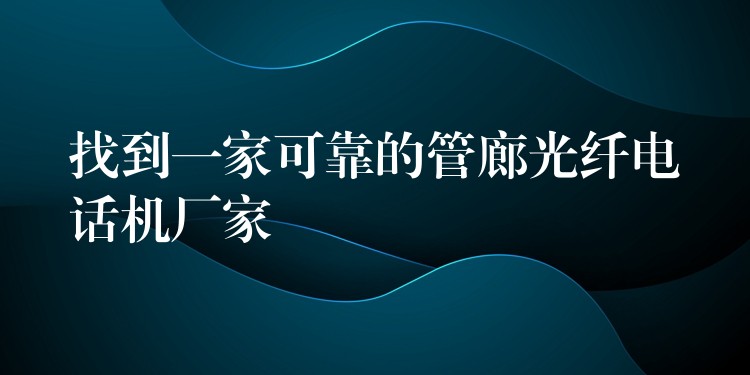 找到一家可靠的管廊光纤电话机厂家